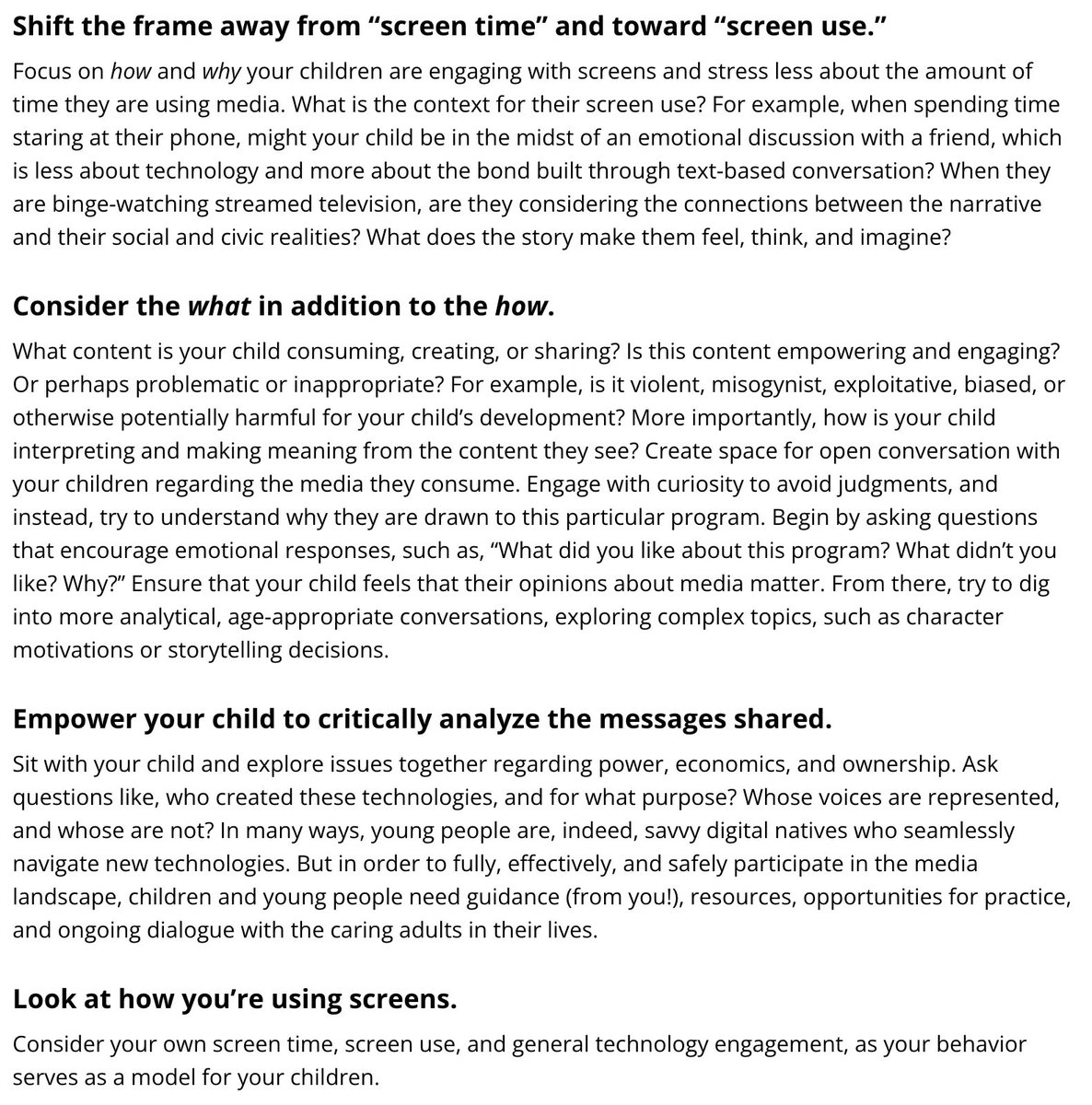 Shift the frame away from "screen time" and toward "screen use."

Focus on how and why your children are engaging with screens and stress less about the amount of time they are using media. What is the context for their screen use? For example, when spending time staring at their phone, might your child be in the midst of an emotional discussion with a friend, which is less about technology and more about the bond built through text-based conversation? When they are binge-watching streamed television, are they considering the connections between the narrative and their social and civic realities? What does the story make them feel, think, and imagine?

Consider the what in addition to the how.

What content is your child consuming, creating, or sharing? Is this content empowering and engaging? Or perhaps problematic or inappropriate? For example, is it violent, misogynist, exploitative, biased, or otherwise potentially harmful for your child's development? More importantly, how is your child interpreting and making meaning from the content they see? Create space for open conversation with your children regarding the media they consume. Engage with curiosity to avoid judgments, and instead, try to understand why they are drawn to this particular program. Begin by asking questions that encourage emotional responses, such as, "What did you like about this program? What didn't you like? Why?" Ensure that your child feels that their opinions about media matter. From there, try to dig into more analytical, age-appropriate conversations, exploring complex topics, such as character motivations or storytelling decisions.

Empower your child to critically analyze the messages shared.

Sit with your child and explore issues together regarding power, economics, and ownership. Ask questions like, who created these technologies, and for what purpose? Whose voices are represented, and whose are not? In many ways, young people are, indeed, savvy digital natives who seamlessly navigate new technologies. But in order to fully, effectively, and safely participate in the media landscape, children and young people need guidance (from you!), resources, opportunities for practice, and ongoing dialogue with the caring adults in their lives.

Look at how you're using screens.

Consider your own screen time, screen use, and general technology engagement, as your behavior serves as a model for your children.